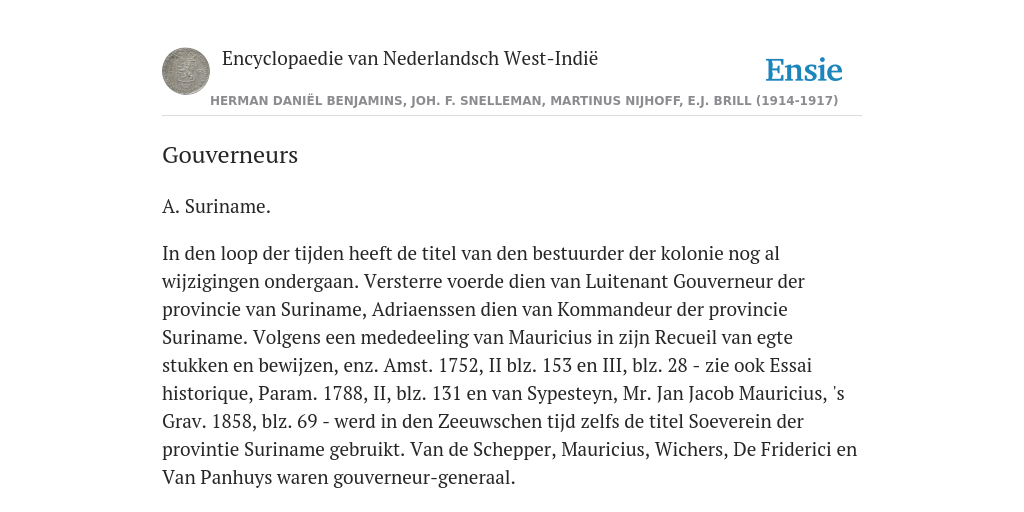 Encyclopaedie van Nederlandsch West-Indië

Ensie

HERMAN DANIËL BENJAMINS, JOH. F. SNELLEMAN, MARTINUS NIJHOFF, E.J. BRILL (1914-1917)

Gouverneurs

A. Suriname.

In den loop der tijden heeft de titel van den bestuurder der kolonie nog al wijzigingen ondergaan. Versterre voerde dien van Luitenant Gouverneur der provincie van Suriname, Adriaenssen dien van Kommandeur der provincie Suriname. Volgens een mededeeling van Mauricius in zijn Recueil van egte stukken en bewijzen, enz. Amst. 1752, II blz. 153 en III, blz. 28 - zie ook Essai historique, Param. 1788, II, blz. 131 en van Sypesteyn, Mr. Jan Jacob Mauricius, 's Grav. 1858, blz. 69 - werd in den Zeeuwschen tijd zelfs de titel Soeverein der provintie Suriname gebruikt. Van de Schepper, Mauricius, Wichers, De Friderici en Van Panhuys waren gouverneur-generaal.